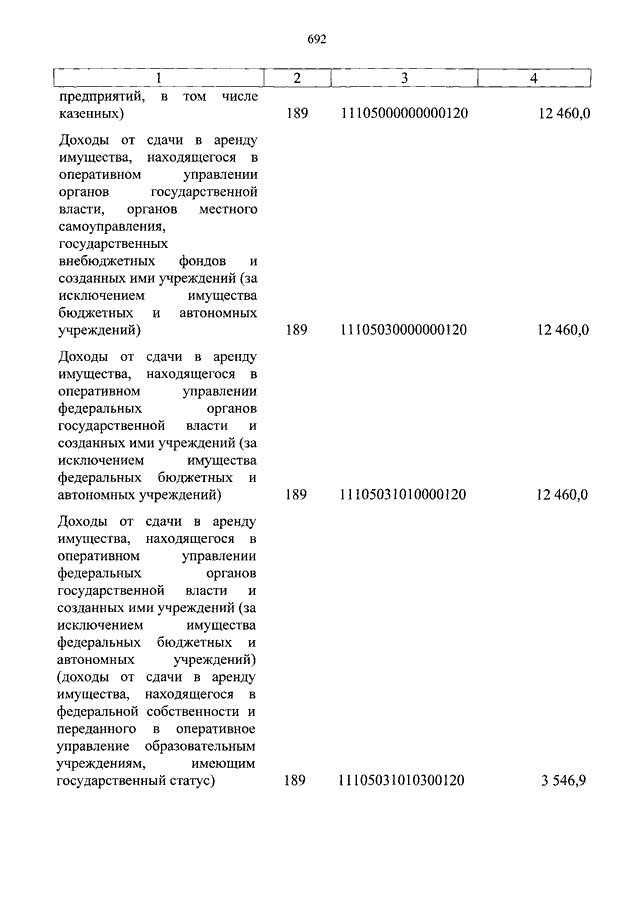 692

| 1 | 2 | 3 | 4 |
|---|---|---|---|
| предприятий, в том числе казенных) | 189 | 11105000000000120 | 12 460,0 |
| Доходы от сдачи в аренду имущества, находящегося в оперативном управлении органов государственной власти, органов местного самоуправления, государственных внебюджетных фондов и созданных ими учреждений (за исключением имущества бюджетных и автономных учреждений) | 189 | 11105030000000120 | 12 460,0 |
| Доходы от сдачи в аренду имущества, находящегося в оперативном управлении федеральных органов государственной власти и созданных ими учреждений (за исключением имущества федеральных бюджетных и автономных учреждений) | 189 | 11105031010000120 | 12 460,0 |
| Доходы от сдачи в аренду имущества, находящегося в оперативном управлении федеральных органов государственной власти и созданных ими учреждений (за исключением имущества федеральных бюджетных и автономных учреждений) (доходы от сдачи в аренду имущества, находящегося в федеральной собственности и переданного в оперативное управление образовательным учреждениям, имеющим государственный статус) | 189 | 11105031010300120 | 3 546,9 |